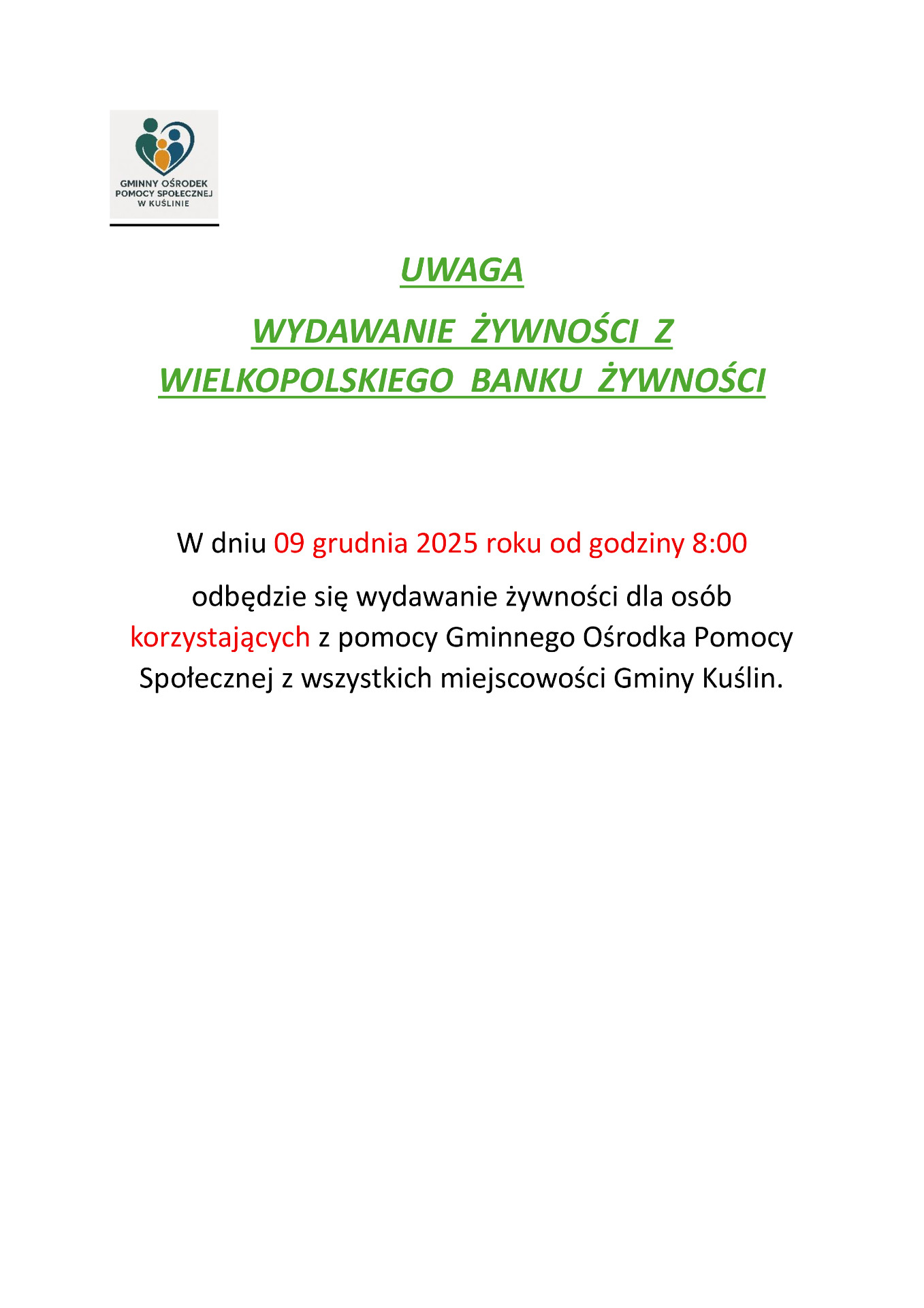 GMINNY OŚRODEK POMOCY SPOŁECZNEJ W KUŚLINIE

UWAGA

WYDAWANIE ŻYWNOŚCI Z WIELKOPOLSKIEGO BANKU ŻYWNOŚCI

W dniu 09 grudnia 2025 roku od godziny 8:00

odbędzie się wydawanie żywności dla osób korzystających z pomocy Gminnego Ośrodka Pomocy Społecznej z wszystkich miejscowości Gminy Kuślin.